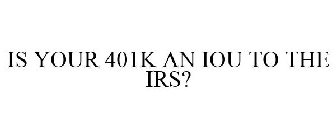 IS YOUR 401K AN IOU TO THE IRS?